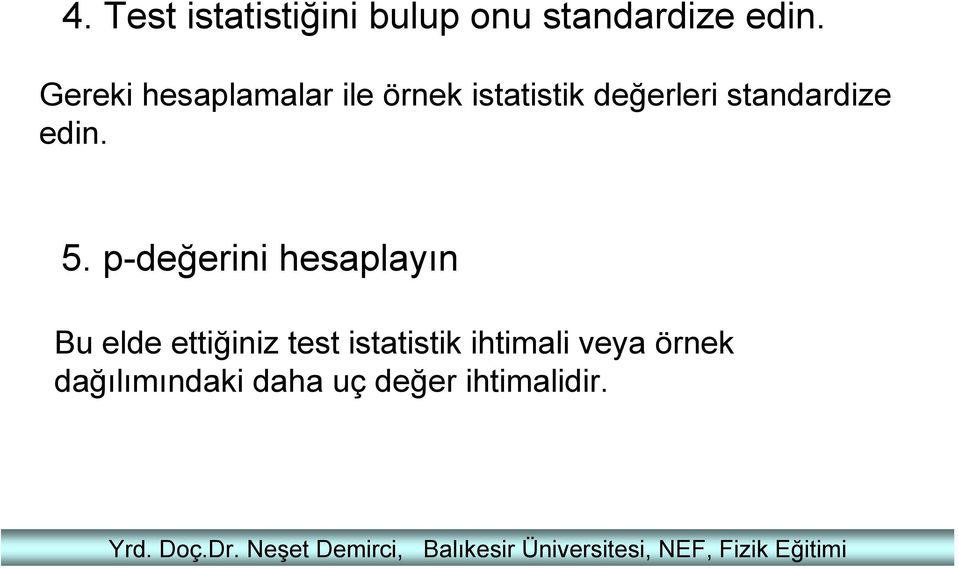 4. Test istatistiğini bulup onu standardize edin.

Gereki hesaplamalar ile örnek istatistik değerleri standardize edin.

5. p-değerini hesaplayın

Bu elde ettiğiniz test istatistik ihtimali veya örnek dağılımındaki daha uç değer ihtimalidir.

Yrd. Doç.Dr. Neşet Demirci, Balıkesir Üniversitesi, NEF, Fizik Eğitimi